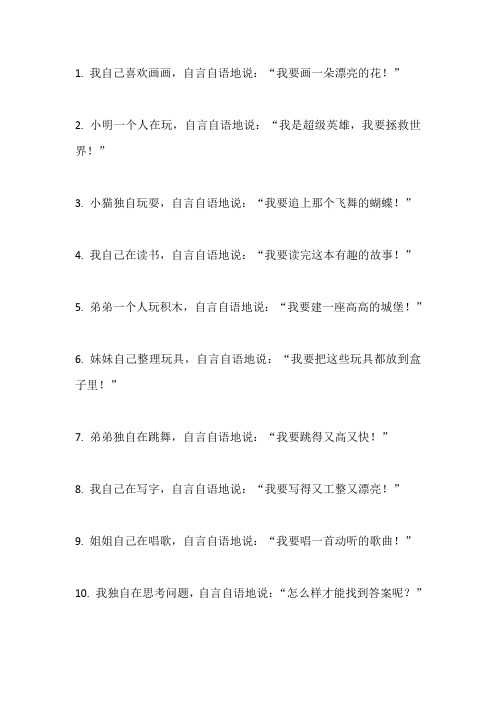 1. 我自己喜欢画画，自言自语地说：“我要画一朵漂亮的花！”

2. 小明一个人在玩，自言自语地说：“我是超级英雄，我要拯救世界！”

3. 小猫独自玩耍，自言自语地说：“我要追上那个飞舞的蝴蝶！”

4. 我自己在读书，自言自语地说：“我要读完这本有趣的故事！”

5. 弟弟一个人玩积木，自言自语地说：“我要建一座高高的城堡！”

6. 妹妹自己整理玩具，自言自语地说：“我要把这些玩具都放到盒子里！”

7. 弟弟独自在跳舞，自言自语地说：“我要跳得又高又快！”

8. 我自己在写字，自言自语地说：“我要写得又工整又漂亮！”

9. 姐姐自己在唱歌，自言自语地说：“我要唱一首动听的歌曲！”

10. 我独自在思考问题，自言自语地说：“怎么样才能找到答案呢？”